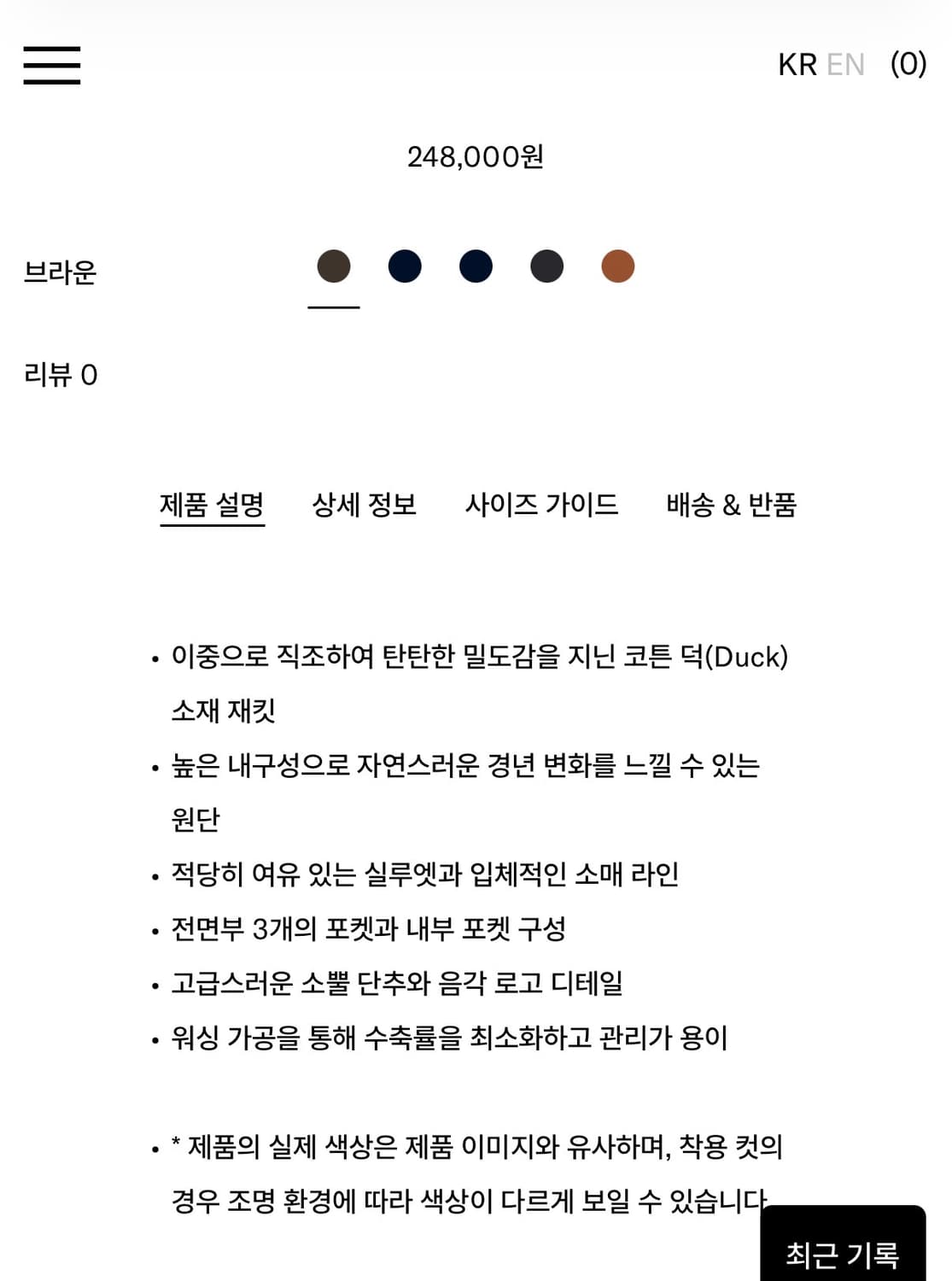 KR EN (0)

248,000원

브라운

리뷰 0

제품 설명 상세 정보 사이즈 가이드 배송 & 반품

• 이중으로 직조하여 탄탄한 밀도감을 지닌 코튼 덕(Duck) 소재 재킷
• 높은 내구성으로 자연스러운 경년 변화를 느낄 수 있는 원단
• 적당히 여유 있는 실루엣과 입체적인 소매 라인
• 전면부 3개의 포켓과 내부 포켓 구성
• 고급스러운 소뿔 단추와 음각 로고 디테일
• 워싱 가공을 통해 수축률을 최소화하고 관리가 용이

• * 제품의 실제 색상은 제품 이미지와 유사하며, 착용 컷의 경우 조명 환경에 따라 색상이 다르게 보일 수 있습니다

최근 기록